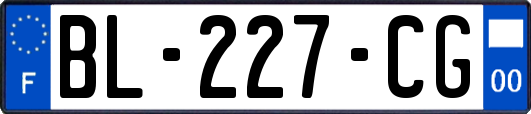 F
BL-227-CG
00